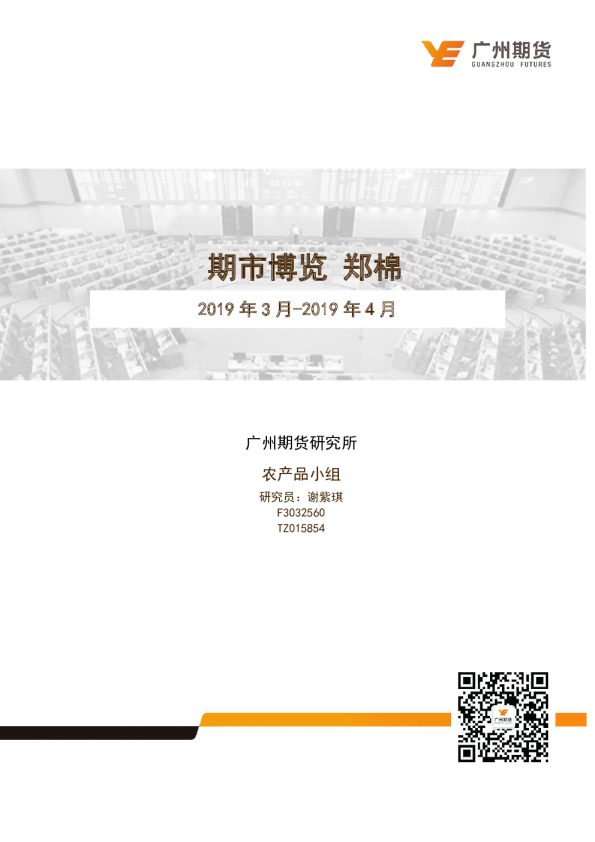 广州期货
GUANGZHOU FUTURES

期市博览 郑棉

2019年3月-2019年4月

广州期货研究所

农产品小组

研究员：谢紫琪
F3032560
TZ015854